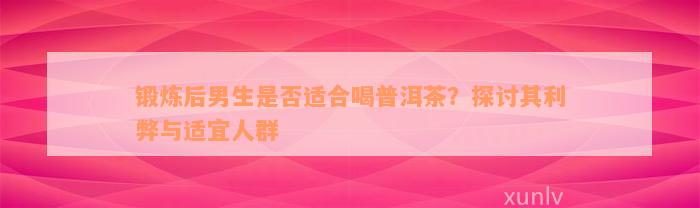 锻炼后男生是否适合喝普洱茶？探讨其利弊与适宜人群

xunlv